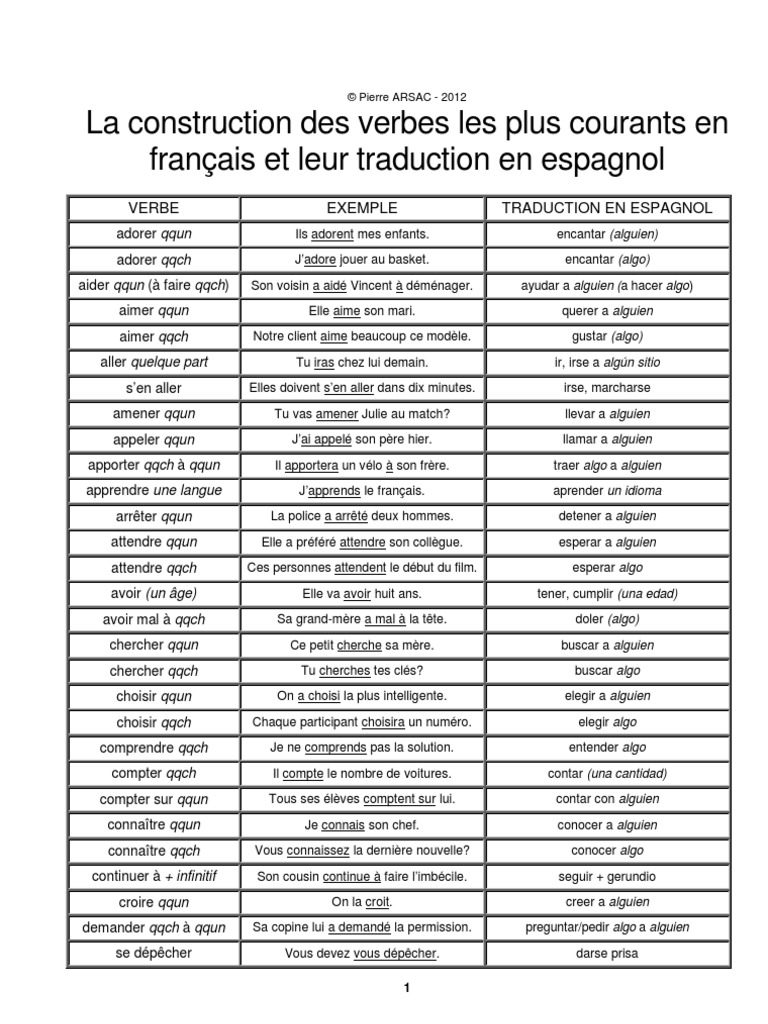 © Pierre ARSAC - 2012

La construction des verbes les plus courants en français et leur traduction en espagnol

| VERBE | EXEMPLE | TRADUCTION EN ESPAGNOL |
|---|---|---|
| adorer qqun | Ils adorent mes enfants. | encantar (alguien) |
| adorer qqch | J'adore jouer au basket. | encantar (algo) |
| aider qqun (à faire qqch) | Son voisin a aidé Vincent à déménager. | ayudar a alguien (a hacer algo) |
| aimer qqun | Elle aime son mari. | querer a alguien |
| aimer qqch | Notre client aime beaucoup ce modèle. | gustar (algo) |
| aller quelque part | Tu iras chez lui demain. | ir, irse a algún sitio |
| s'en aller | Elles doivent s'en aller dans dix minutes. | irse, marcharse |
| amener qqun | Tu vas amener Julie au match? | llevar a alguien |
| appeler qqun | J'ai appelé son père hier. | llamar a alguien |
| apporter qqch à qqun | Il apportera un vélo à son frère. | traer algo a alguien |
| apprendre une langue | J'apprends le français. | aprender un idioma |
| arrêter qqun | La police a arrêté deux hommes. | detener a alguien |
| attendre qqun | Elle a préféré attendre son collègue. | esperar a alguien |
| attendre qqch | Ces personnes attendent le début du film. | esperar algo |
| avoir (un âge) | Elle va avoir huit ans. | tener, cumplir (una edad) |
| avoir mal à qqch | Sa grand-mère a mal à la tête. | doler (algo) |
| chercher qqun | Ce petit cherche sa mère. | buscar a alguien |
| chercher qqch | Tu cherches tes clés? | buscar algo |
| choisir qqun | On a choisi la plus intelligente. | elegir a alguien |
| choisir qqch | Chaque participant choisira un numéro. | elegir algo |
| comprendre qqch | Je ne comprends pas la solution. | entender algo |
| compter qqch | Il compte le nombre de voitures. | contar (una cantidad) |
| compter sur qqun | Tous ses élèves comptent sur lui. | contar con alguien |
| connaître qqun | Je connais son chef. | conocer a alguien |
| connaître qqch | Vous connaissez la dernière nouvelle? | conocer algo |
| continuer à + infinitif | Son cousin continue à faire l'imbécile. | seguir + gerundio |
| croire qqun | On la croit. | creer a alguien |
| demander qqch à qqun | Sa copine lui a demandé la permission. | preguntar/pedir algo a alguien |
| se dépêcher | Vous devez vous dépêcher. | darse prisa |

1